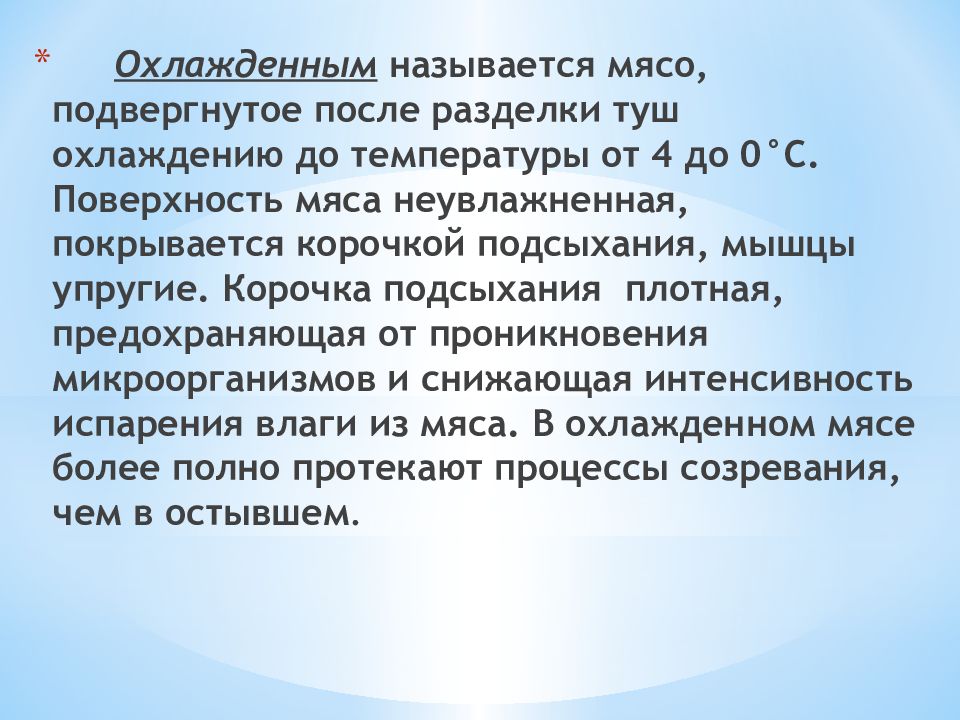 * Охлажденным называется мясо, подвергнутое после разделки туш охлаждению до температуры от 4 до 0°С. Поверхность мяса неувлажненная, покрывается корочкой подсыхания, мышцы упругие. Корочка подсыхания плотная, предохраняющая от проникновения микроорганизмов и снижающая интенсивность испарения влаги из мяса. В охлажденном мясе более полно протекают процессы созревания, чем в остывшем.